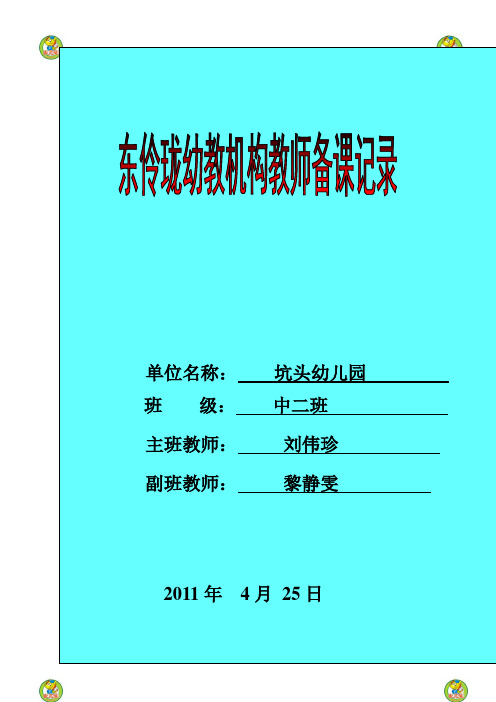 东伶珑幼教机构教师备课记录

单位名称： 坑头幼儿园

班 级： 中二班

主班教师： 刘伟珍

副班教师： 黎静雯

2011 年 4 月 25 日